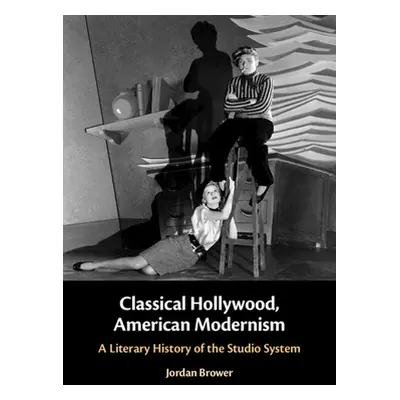 Classical Hollywood, American Modernism

A Literary History of the Studio System

Jordan Brower